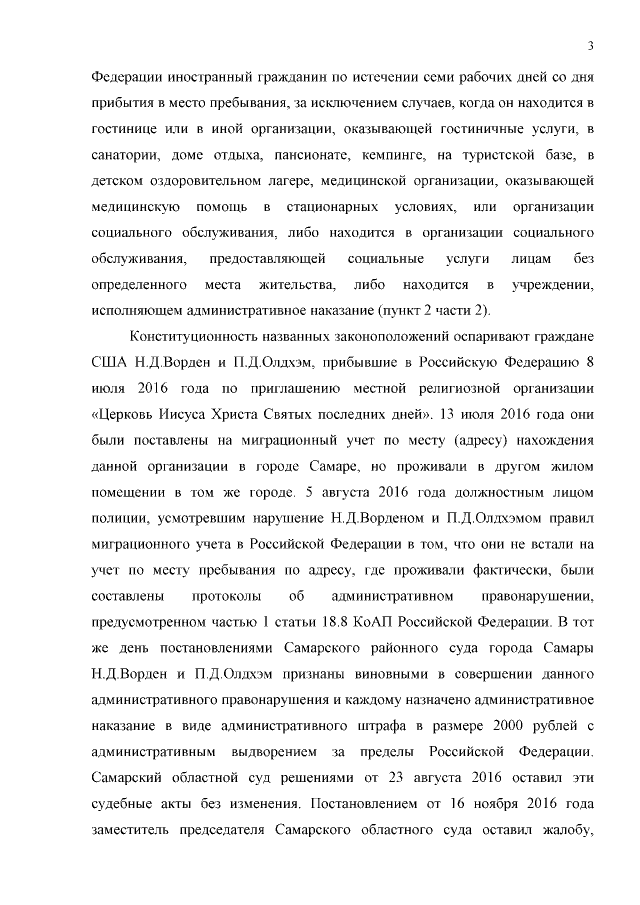 3

Федерации иностранный гражданин по истечении семи рабочих дней со дня прибытия в место пребывания, за исключением случаев, когда он находится в гостинице или в иной организации, оказывающей гостиничные услуги, в санатории, доме отдыха, пансионате, кемпинге, на туристской базе, в детском оздоровительном лагере, медицинской организации, оказывающей медицинскую помощь в стационарных условиях, или организации социального обслуживания, либо находится в организации социального обслуживания, предоставляющей социальные услуги лицам без определенного места жительства, либо находится в учреждении, исполняющем административное наказание (пункт 2 части 2).

Конституционность названных законоположений оспаривают граждане США Н.Д.Ворден и П.Д.Олдхэм, прибывшие в Российскую Федерацию 8 июля 2016 года по приглашению местной религиозной организации «Церковь Иисуса Христа Святых последних дней». 13 июля 2016 года они были поставлены на миграционный учет по месту (адресу) нахождения данной организации в городе Самаре, но проживали в другом жилом помещении в том же городе. 5 августа 2016 года должностным лицом полиции, усмотревшим нарушение Н.Д.Ворденом и П.Д.Олдхэмом правил миграционного учета в Российской Федерации в том, что они не встали на учет по месту пребывания по адресу, где проживали фактически, были составлены протоколы об административном правонарушении, предусмотренном частью 1 статьи 18.8 КоАП Российской Федерации. В тот же день постановлениями Самарского районного суда города Самары Н.Д.Ворден и П.Д.Олдхэм признаны виновными в совершении данного административного правонарушения и каждому назначено административное наказание в виде административного штрафа в размере 2000 рублей с административным выдворением за пределы Российской Федерации. Самарский областной суд решениями от 23 августа 2016 оставил эти судебные акты без изменения. Постановлением от 16 ноября 2016 года заместитель председателя Самарского областного суда оставил жалобу,